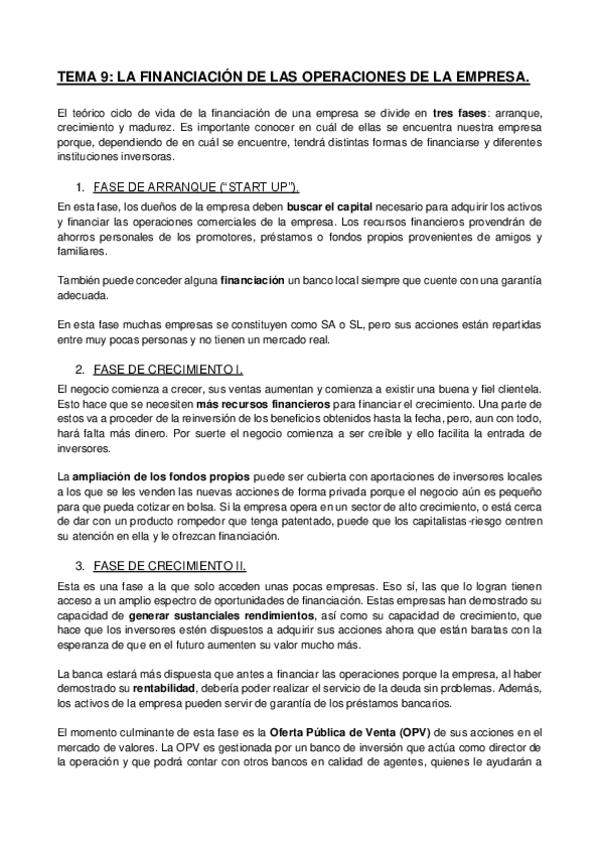 TEMA 9: LA FINANCIACIÓN DE LAS OPERACIONES DE LA EMPRESA.

El teórico ciclo de vida de la financiación de una empresa se divide en tres fases: arranque, crecimiento y madurez. Es importante conocer en cuál de ellas se encuentra nuestra empresa porque, dependiendo de en cuál se encuentre, tendrá distintas formas de financiarse y diferentes instituciones inversoras.

1. FASE DE ARRANQUE ("START UP").

En esta fase, los dueños de la empresa deben buscar el capital necesario para adquirir los activos y financiar las operaciones comerciales de la empresa. Los recursos financieros provendrán de ahorros personales de los promotores, préstamos o fondos propios provenientes de amigos y familiares.

También puede conceder alguna financiación un banco local siempre que cuente con una garantía adecuada.

En esta fase muchas empresas se constituyen como SA o SL, pero sus acciones están repartidas entre muy pocas personas y no tienen un mercado real.

2. FASE DE CRECIMIENTO I.

El negocio comienza a crecer, sus ventas aumentan y comienza a existir una buena y fiel clientela. Esto hace que se necesiten más recursos financieros para financiar el crecimiento. Una parte de estos va a proceder de la reinversión de los beneficios obtenidos hasta la fecha, pero, aun con todo, hará falta más dinero. Por suerte el negocio comienza a ser creíble y ello facilita la entrada de inversores.

La ampliación de los fondos propios puede ser cubierta con aportaciones de inversores locales a los que se les venden las nuevas acciones de forma privada porque el negocio aún es pequeño para que pueda cotizar en bolsa. Si la empresa opera en un sector de alto crecimiento, o está cerca de dar con un producto rompedor que tenga patentado, puede que los capitalistas-riesgo centren su atención en ella y le ofrezcan financiación.

3. FASE DE CRECIMIENTO II.

Esta es una fase a la que solo acceden unas pocas empresas. Eso sí, las que lo logran tienen acceso a un amplio espectro de oportunidades de financiación. Estas empresas han demostrado su capacidad de generar sustanciales rendimientos, así como su capacidad de crecimiento, que hace que los inversores estén dispuestos a adquirir sus acciones ahora que están baratas con la esperanza de que en el futuro aumenten su valor mucho más.

La banca estará más dispuesta que antes a financiar las operaciones porque la empresa, al haber demostrado su rentabilidad, debería poder realizar el servicio de la deuda sin problemas. Además, los activos de la empresa pueden servir de garantía de los préstamos bancarios.

El momento culminante de esta fase es la Oferta Pública de Venta (OPV) de sus acciones en el mercado de valores. La OPV es gestionada por un banco de inversión que actúa como director de la operación y que podrá contar con otros bancos en calidad de agentes, quienes le ayudarán a